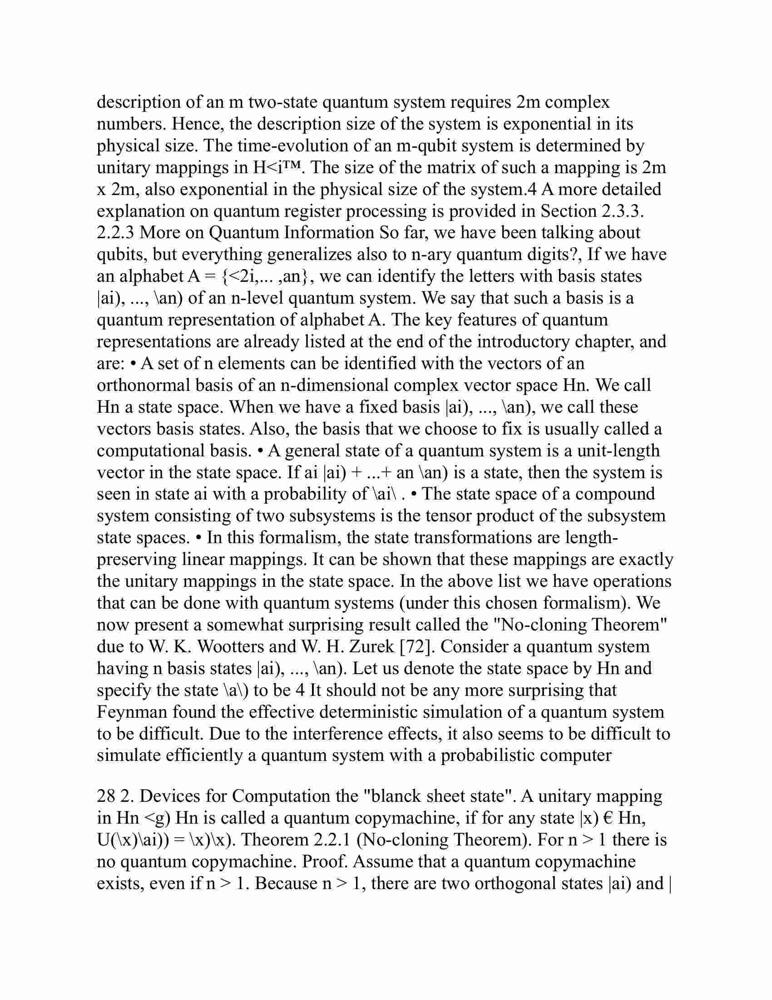 description of an m two-state quantum system requires 2m complex numbers. Hence, the description size of the system is exponential in its physical size. The time-evolution of an m-qubit system is determined by unitary mappings in H<i™. The size of the matrix of such a mapping is 2m x 2m, also exponential in the physical size of the system.4 A more detailed explanation on quantum register processing is provided in Section 2.3.3. 2.2.3 More on Quantum Information So far, we have been talking about qubits, but everything generalizes also to n-ary quantum digits?, If we have an alphabet A = {<2i,... ,an}, we can identify the letters with basis states |ai), ..., \an) of an n-level quantum system. We say that such a basis is a quantum representation of alphabet A. The key features of quantum representations are already listed at the end of the introductory chapter, and are: • A set of n elements can be identified with the vectors of an orthonormal basis of an n-dimensional complex vector space Hn. We call Hn a state space. When we have a fixed basis |ai), ..., \an), we call these vectors basis states. Also, the basis that we choose to fix is usually called a computational basis. • A general state of a quantum system is a unit-length vector in the state space. If ai |ai) + ...+ an \an) is a state, then the system is seen in state ai with a probability of \ai\ . • The state space of a compound system consisting of two subsystems is the tensor product of the subsystem state spaces. • In this formalism, the state transformations are length-preserving linear mappings. It can be shown that these mappings are exactly the unitary mappings in the state space. In the above list we have operations that can be done with quantum systems (under this chosen formalism). We now present a somewhat surprising result called the "No-cloning Theorem" due to W. K. Wootters and W. H. Zurek [72]. Consider a quantum system having n basis states |ai), ..., \an). Let us denote the state space by Hn and specify the state \a\) to be 4 It should not be any more surprising that Feynman found the effective deterministic simulation of a quantum system to be difficult. Due to the interference effects, it also seems to be difficult to simulate efficiently a quantum system with a probabilistic computer

28 2. Devices for Computation the "blanck sheet state". A unitary mapping in Hn <g) Hn is called a quantum copymachine, if for any state |x) € Hn, U(\x)\ai)) = \x)\x). Theorem 2.2.1 (No-cloning Theorem). For n > 1 there is no quantum copymachine. Proof. Assume that a quantum copymachine exists, even if n > 1. Because n > 1, there are two orthogonal states |ai) and |